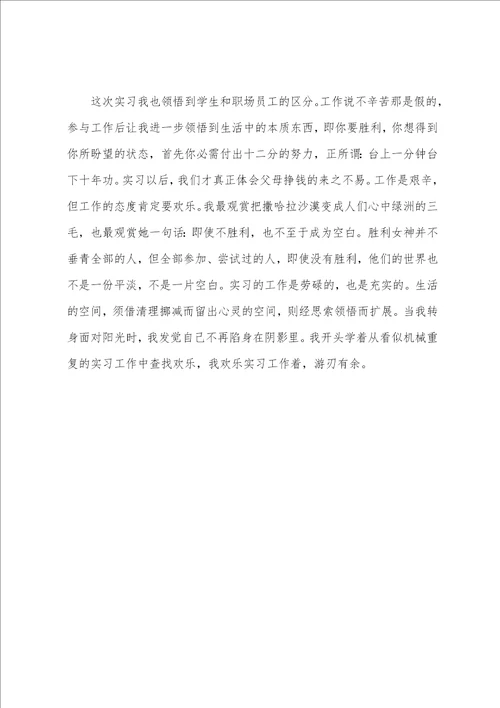 这次实习我也领悟到学生和职场员工的区分。工作说不辛苦那是假的，参与工作后让我进一步领悟到生活中的本质东西，即你要胜利，你想得到你所盼望的状态，首先你必需付出十二分的努力，正所谓：台上一分钟台下十年功。实习以后，我们才真正体会父母挣钱的来之不易。工作是艰辛，但工作的态度肯定要欢乐。我最观赏把撒哈拉沙漠变成人们心中绿洲的三毛，也最观赏她一句话：即使不胜利，也不至于成为空白。胜利女神并不垂青全部的人，但全部参加、尝试过的人，即使没有胜利，他们的世界也不是一份平淡，不是一片空白。实习的工作是劳碌的，也是充实的。生活的空间，须借清理挪减而留出心灵的空间，则经思索领悟而扩展。当我转身面对阳光时，我发觉自己不再陷身在阴影里。我开头学着从看似机械重复的实习工作中查找欢乐，我欢乐实习工作着，游刃有余。